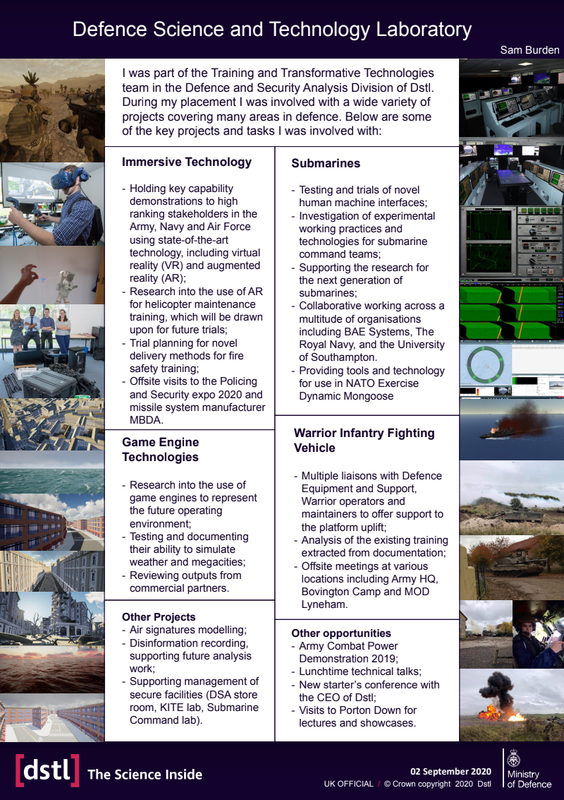 Defence Science and Technology Laboratory

Sam Burden

I was part of the Training and Transformative Technologies team in the Defence and Security Analysis Division of Dstl. During my placement I was involved with a wide variety of projects covering many areas in defence. Below are some of the key projects and tasks I was involved with:

Immersive Technology

- Holding key capability demonstrations to high ranking stakeholders in the Army, Navy and Air Force using state-of-the-art technology, including virtual reality (VR) and augmented reality (AR);
- Research into the use of AR for helicopter maintenance training, which will be drawn upon for future trials;
- Trial planning for novel delivery methods for fire safety training;
- Offsite visits to the Policing and Security expo 2020 and missile system manufacturer MBDA.

Game Engine Technologies

- Research into the use of game engines to represent the future operating environment;
- Testing and documenting their ability to simulate weather and megacities;
- Reviewing outputs from commercial partners.

Other Projects
- Air signatures modelling;
- Disinformation recording, supporting future analysis work;
- Supporting management of secure facilities (DSA store room, KITE lab, Submarine Command lab).

Submarines

- Testing and trials of novel human machine interfaces;
- Investigation of experimental working practices and technologies for submarine command teams;
- Supporting the research for the next generation of submarines;
- Collaborative working across a multitude of organisations including BAE Systems, The Royal Navy, and the University of Southampton.
- Providing tools and technology for use in NATO Exercise Dynamic Mongoose

Warrior Infantry Fighting Vehicle

- Multiple liaisons with Defence Equipment and Support, Warrior operators and maintainers to offer support to the platform uplift;
- Analysis of the existing training extracted from documentation;
- Offsite meetings at various locations including Army HQ, Bovington Camp and MOD Lyneham.

Other opportunities
- Army Combat Power Demonstration 2019;
- Lunchtime technical talks;
- New starter's conference with the CEO of Dstl;
- Visits to Porton Down for lectures and showcases.

[dstl] The Science Inside

02 September 2020
UK OFFICIAL / © Crown copyright 2020 Dstl

Ministry of Defence